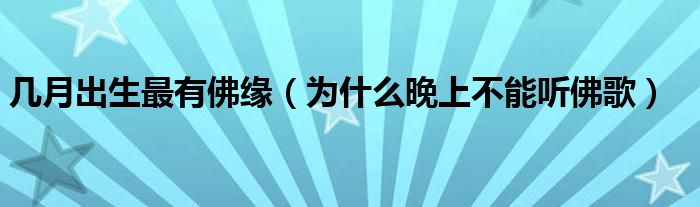 几月出生最有佛缘（为什么晚上不能听佛歌）